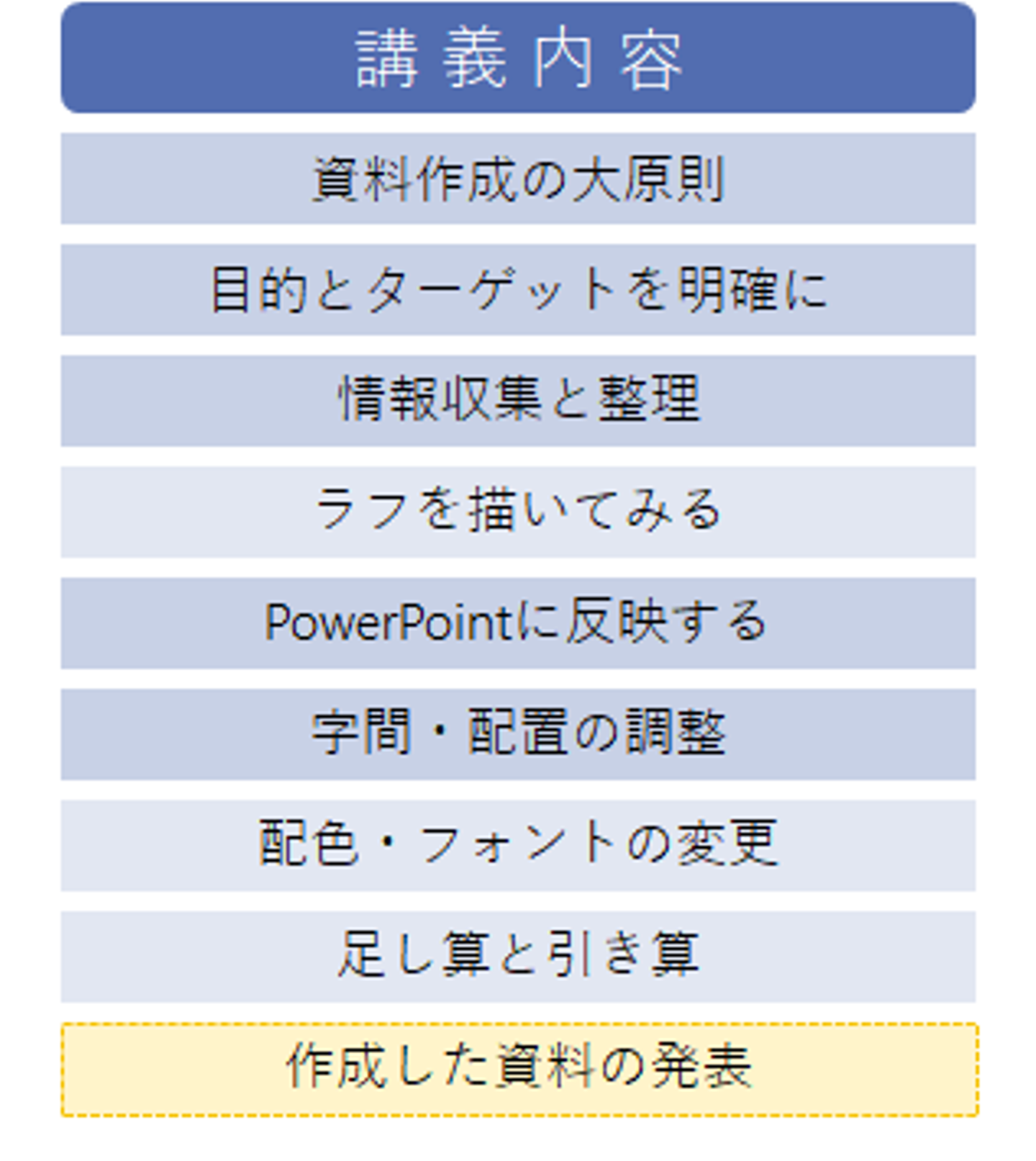 講義内容

資料作成の大原則

目的とターゲットを明確に

情報収集と整理

ラフを描いてみる

PowerPointに反映する

字間・配置の調整

配色・フォントの変更

足し算と引き算

作成した資料の発表